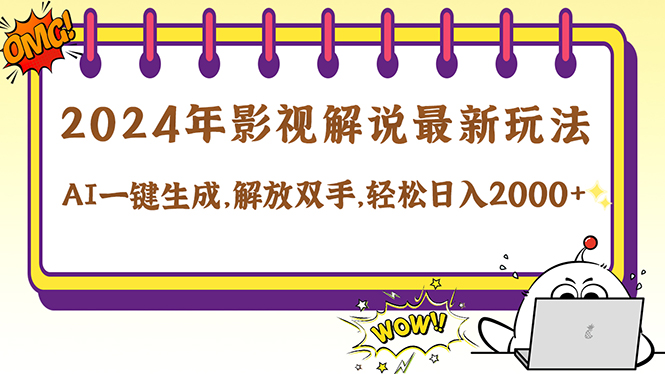 OMG!

2024年影视解说最新玩法

AI一键生成,解放双手,轻松日入2000+

WOW!!